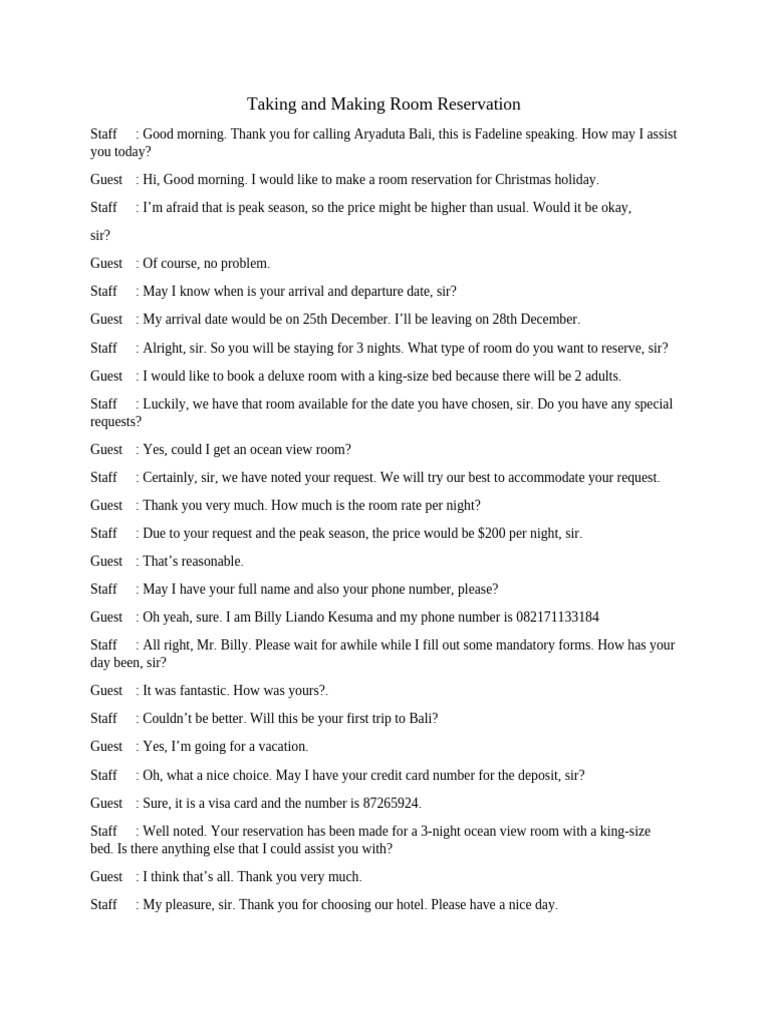 Taking and Making Room Reservation

Staff : Good morning. Thank you for calling Aryaduta Bali, this is Fadeline speaking. How may I assist you today?

Guest : Hi, Good morning. I would like to make a room reservation for Christmas holiday.

Staff : I'm afraid that is peak season, so the price might be higher than usual. Would it be okay,

sir?

Guest : Of course, no problem.

Staff : May I know when is your arrival and departure date, sir?

Guest : My arrival date would be on 25th December. I'll be leaving on 28th December.

Staff : Alright, sir. So you will be staying for 3 nights. What type of room do you want to reserve, sir?

Guest : I would like to book a deluxe room with a king-size bed because there will be 2 adults.

Staff : Luckily, we have that room available for the date you have chosen, sir. Do you have any special requests?

Guest : Yes, could I get an ocean view room?

Staff : Certainly, sir, we have noted your request. We will try our best to accommodate your request.

Guest : Thank you very much. How much is the room rate per night?

Staff : Due to your request and the peak season, the price would be $200 per night, sir.

Guest : That's reasonable.

Staff : May I have your full name and also your phone number, please?

Guest : Oh yeah, sure. I am Billy Liando Kesuma and my phone number is 082171133184

Staff : All right, Mr. Billy. Please wait for awhile while I fill out some mandatory forms. How has your day been, sir?

Guest : It was fantastic. How was yours?.

Staff : Couldn't be better. Will this be your first trip to Bali?

Guest : Yes, I'm going for a vacation.

Staff : Oh, what a nice choice. May I have your credit card number for the deposit, sir?

Guest : Sure, it is a visa card and the number is 87265924.

Staff : Well noted. Your reservation has been made for a 3-night ocean view room with a king-size bed. Is there anything else that I could assist you with?

Guest : I think that's all. Thank you very much.

Staff : My pleasure, sir. Thank you for choosing our hotel. Please have a nice day.